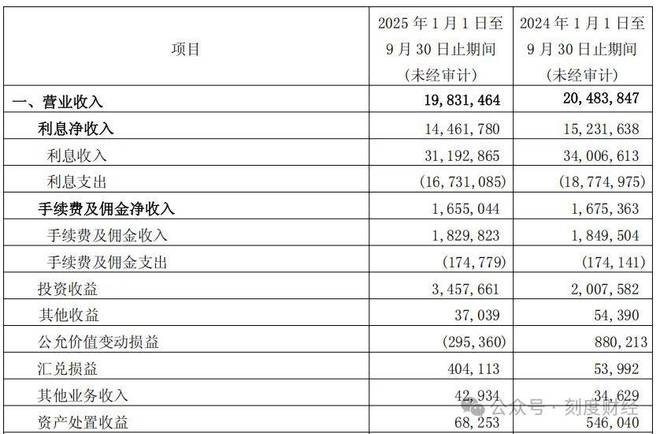 | 项目 | 2025 年 1 月 1 日至 9 月 30 日止期间 (未经审计) | 2024 年 1 月 1 日至 9 月 30 日止期间 (未经审计) |
|---|---|---|
| 一、营业收入 | 19,831,464 | 20,483,847 |
| 利息净收入 | 14,461,780 | 15,231,638 |
| 利息收入 | 31,192,865 | 34,006,613 |
| 利息支出 | (16,731,085) | (18,774,975) |
| 手续费及佣金净收入 | 1,655,044 | 1,675,363 |
| 手续费及佣金收入 | 1,829,823 | 1,849,504 |
| 手续费及佣金支出 | (174,779) | (174,141) |
| 投资收益 | 3,457,661 | 2,007,582 |
| 其他收益 | 37,039 | 54,390 |
| 公允价值变动损益 | (295,360) | 880,213 |
| 汇兑损益 | 404,113 | 53,992 |
| 其他业务收入 | 42,934 | 34,629 |
| 资产处置收益 | 68,253 | 546,040 |

公众号 · 刻度财经